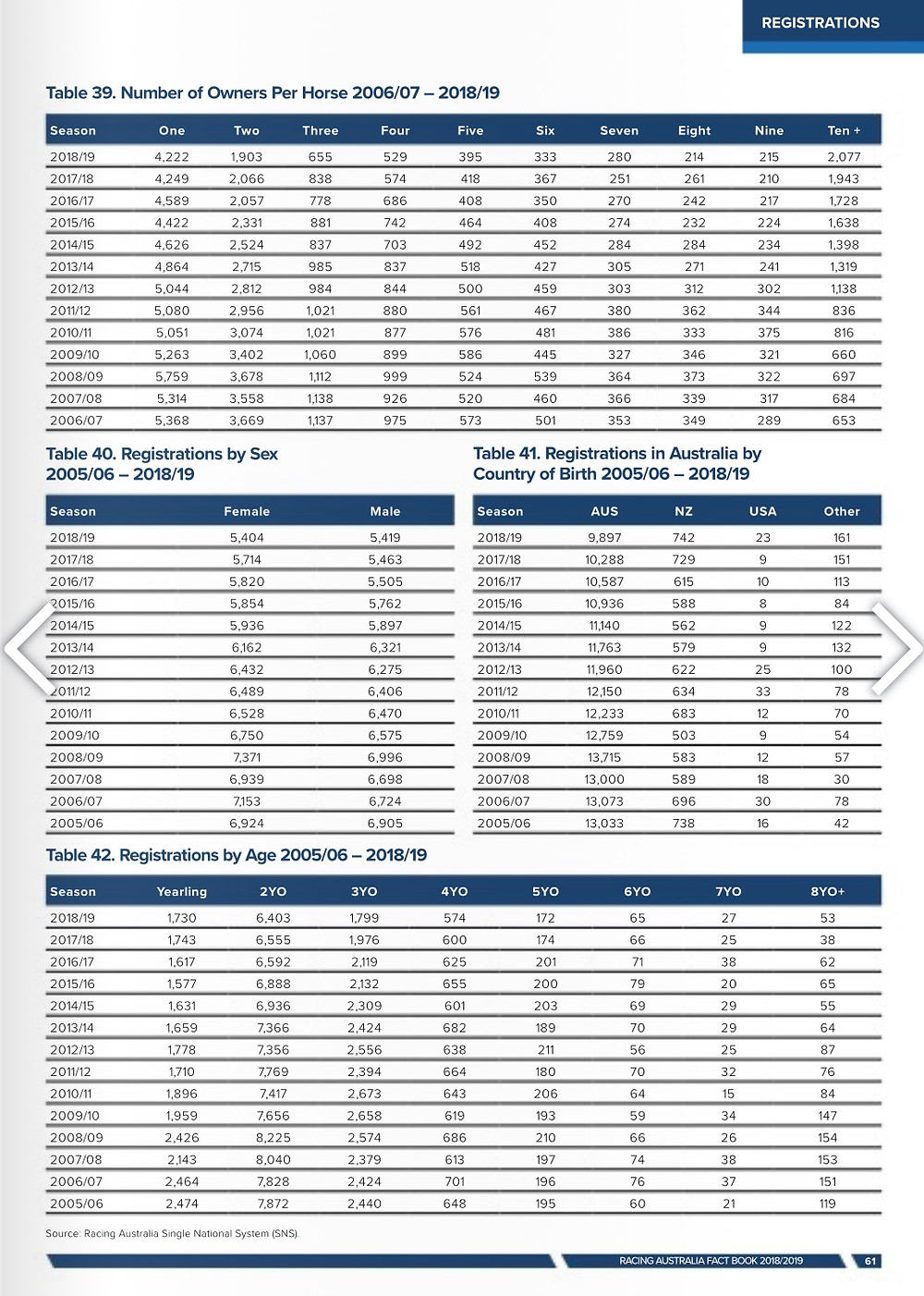 REGISTRATIONS

Table 39. Number of Owners Per Horse 2006/07 – 2018/19

| Season | One | Two | Three | Four | Five | Six | Seven | Eight | Nine | Ten + |
|---|---|---|---|---|---|---|---|---|---|---|
| 2018/19 | 4,222 | 1,903 | 655 | 529 | 395 | 333 | 280 | 214 | 215 | 2,077 |
| 2017/18 | 4,249 | 2,066 | 838 | 574 | 418 | 367 | 251 | 261 | 210 | 1,943 |
| 2016/17 | 4,589 | 2,057 | 778 | 686 | 408 | 350 | 270 | 242 | 217 | 1,728 |
| 2015/16 | 4,422 | 2,331 | 881 | 742 | 464 | 408 | 274 | 232 | 224 | 1,638 |
| 2014/15 | 4,626 | 2,524 | 837 | 703 | 492 | 452 | 284 | 284 | 234 | 1,398 |
| 2013/14 | 4,864 | 2,715 | 985 | 837 | 518 | 427 | 305 | 271 | 241 | 1,319 |
| 2012/13 | 5,044 | 2,812 | 984 | 844 | 500 | 459 | 303 | 312 | 302 | 1,138 |
| 2011/12 | 5,080 | 2,956 | 1,021 | 880 | 561 | 467 | 380 | 362 | 344 | 836 |
| 2010/11 | 5,051 | 3,074 | 1,021 | 877 | 576 | 481 | 386 | 333 | 375 | 816 |
| 2009/10 | 5,263 | 3,402 | 1,060 | 899 | 586 | 445 | 327 | 346 | 321 | 660 |
| 2008/09 | 5,759 | 3,678 | 1,112 | 999 | 524 | 539 | 364 | 373 | 322 | 697 |
| 2007/08 | 5,314 | 3,558 | 1,138 | 926 | 520 | 460 | 366 | 339 | 317 | 684 |
| 2006/07 | 5,368 | 3,669 | 1,137 | 975 | 573 | 501 | 353 | 349 | 289 | 653 |

Table 40. Registrations by Sex 2005/06 – 2018/19

| Season | Female | Male |
|---|---|---|
| 2018/19 | 5,404 | 5,419 |
| 2017/18 | 5,714 | 5,463 |
| 2016/17 | 5,820 | 5,505 |
| 2015/16 | 5,854 | 5,762 |
| 2014/15 | 5,936 | 5,897 |
| 2013/14 | 6,162 | 6,321 |
| 2012/13 | 6,432 | 6,275 |
| 2011/12 | 6,489 | 6,406 |
| 2010/11 | 6,528 | 6,470 |
| 2009/10 | 6,750 | 6,575 |
| 2008/09 | 7,371 | 6,996 |
| 2007/08 | 6,939 | 6,698 |
| 2006/07 | 7,153 | 6,724 |
| 2005/06 | 6,924 | 6,905 |

Table 41. Registrations in Australia by Country of Birth 2005/06 – 2018/19

| Season | AUS | NZ | USA | Other |
|---|---|---|---|---|
| 2018/19 | 9,897 | 742 | 23 | 161 |
| 2017/18 | 10,288 | 729 | 9 | 151 |
| 2016/17 | 10,587 | 615 | 10 | 113 |
| 2015/16 | 10,936 | 588 | 8 | 84 |
| 2014/15 | 11,140 | 562 | 9 | 122 |
| 2013/14 | 11,763 | 579 | 9 | 132 |
| 2012/13 | 11,960 | 622 | 25 | 100 |
| 2011/12 | 12,150 | 634 | 33 | 78 |
| 2010/11 | 12,233 | 683 | 12 | 70 |
| 2009/10 | 12,759 | 503 | 9 | 54 |
| 2008/09 | 13,715 | 583 | 12 | 57 |
| 2007/08 | 13,000 | 589 | 18 | 30 |
| 2006/07 | 13,073 | 696 | 30 | 78 |
| 2005/06 | 13,033 | 738 | 16 | 42 |

Table 42. Registrations by Age 2005/06 – 2018/19

| Season | Yearling | 2YO | 3YO | 4YO | 5YO | 6YO | 7YO | 8YO+ |
|---|---|---|---|---|---|---|---|---|
| 2018/19 | 1,730 | 6,403 | 1,799 | 574 | 172 | 65 | 27 | 53 |
| 2017/18 | 1,743 | 6,555 | 1,976 | 600 | 174 | 66 | 25 | 38 |
| 2016/17 | 1,617 | 6,592 | 2,119 | 625 | 201 | 71 | 38 | 62 |
| 2015/16 | 1,577 | 6,888 | 2,132 | 655 | 200 | 79 | 20 | 65 |
| 2014/15 | 1,631 | 6,936 | 2,309 | 601 | 203 | 69 | 29 | 55 |
| 2013/14 | 1,659 | 7,366 | 2,424 | 682 | 189 | 70 | 29 | 64 |
| 2012/13 | 1,778 | 7,356 | 2,556 | 638 | 211 | 56 | 25 | 87 |
| 2011/12 | 1,710 | 7,769 | 2,394 | 664 | 180 | 70 | 32 | 76 |
| 2010/11 | 1,896 | 7,417 | 2,673 | 643 | 206 | 64 | 15 | 84 |
| 2009/10 | 1,959 | 7,656 | 2,658 | 619 | 193 | 59 | 34 | 147 |
| 2008/09 | 2,426 | 8,225 | 2,574 | 686 | 210 | 66 | 26 | 154 |
| 2007/08 | 2,143 | 8,040 | 2,379 | 613 | 197 | 74 | 38 | 153 |
| 2006/07 | 2,464 | 7,828 | 2,424 | 701 | 196 | 76 | 37 | 151 |
| 2005/06 | 2,474 | 7,872 | 2,440 | 648 | 195 | 60 | 21 | 119 |

Source: Racing Australia Single National System (SNS).

RACING AUSTRALIA FACT BOOK 2018/2019 61